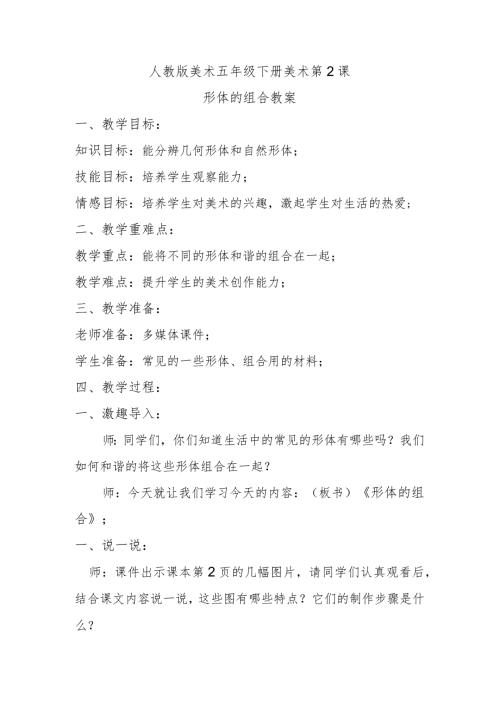 人教版美术五年级下册美术第2课

形体的组合教案

一、教学目标：

知识目标：能分辨几何形体和自然形体；

技能目标：培养学生观察能力；

情感目标：培养学生对美术的兴趣，激起学生对生活的热爱；

二、教学重难点：

教学重点：能将不同的形体和谐的组合在一起；

教学难点：提升学生的美术创作能力；

三、教学准备：

老师准备：多媒体课件；

学生准备：常见的一些形体、组合用的材料；

四、教学过程：

一、激趣导入：

师：同学们，你们知道生活中的常见的形体有哪些吗？我们如何和谐的将这些形体组合在一起？

师：今天就让我们学习今天的内容：（板书）《形体的组合》；

一、说一说：

师：课件出示课本第2页的几幅图片，请同学们认真观看后，结合课文内容说一说，这些图有哪些特点？它们的制作步骤是什么？